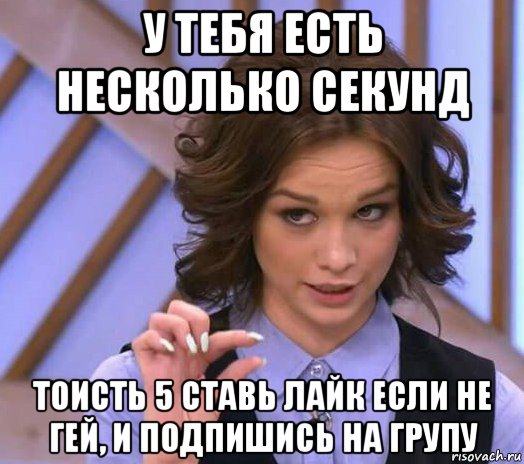 У ТЕБЯ ЕСТЬ НЕСКОЛЬКО СЕКУНД

ТОИСТЬ 5 СТАВЬ ЛАЙК ЕСЛИ НЕ ГЕЙ, И ПОДПИШИСЬ НА ГРУПУ

risovach.ru